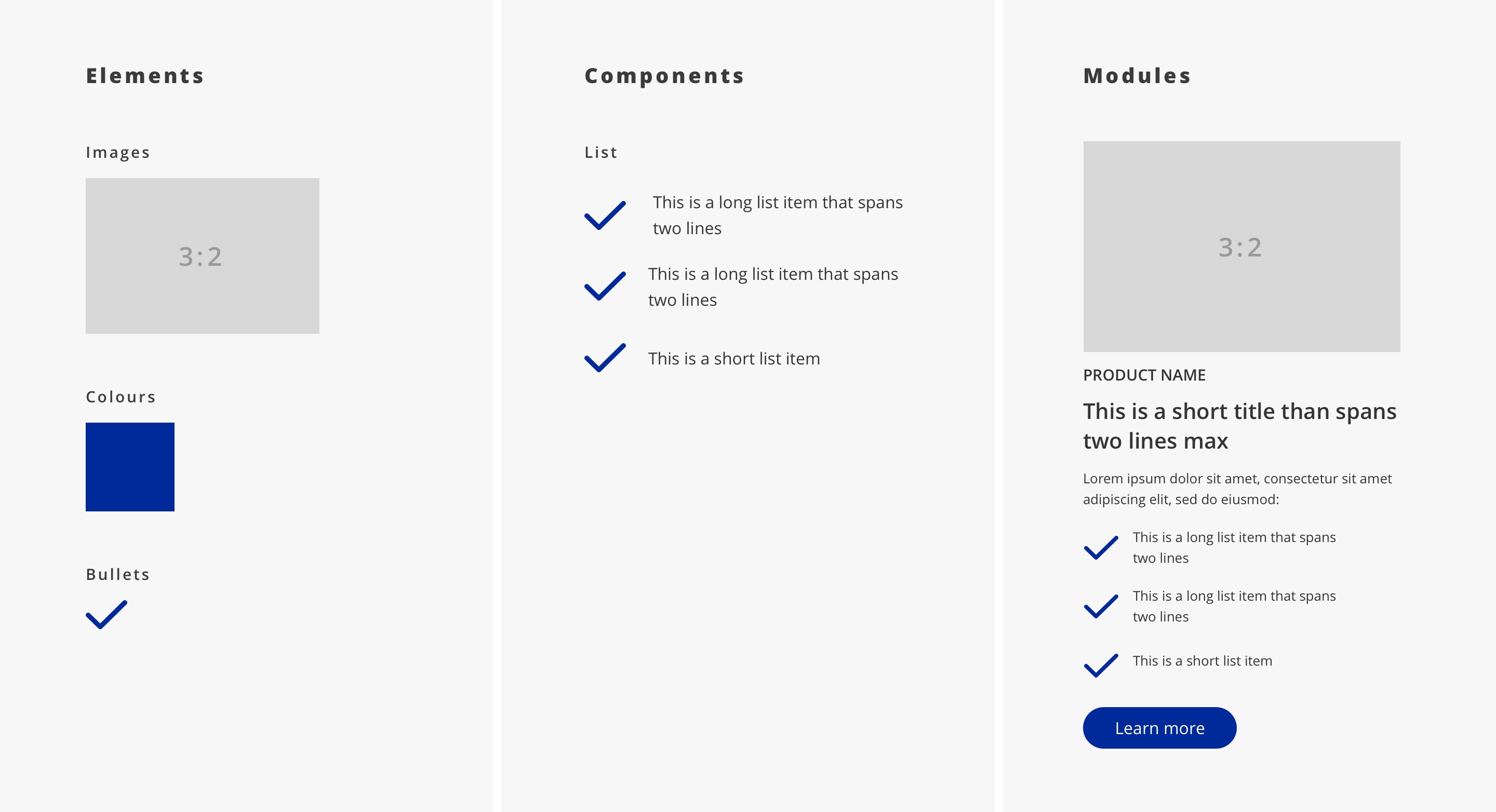 Elements

Images

3:2

Colours

Bullets

Components

List

This is a long list item that spans two lines

This is a long list item that spans two lines

This is a short list item

Modules

3:2

PRODUCT NAME

This is a short title than spans two lines max

Lorem ipsum dolor sit amet, consectetur sit amet adipiscing elit, sed do eiusmod:

This is a long list item that spans two lines

This is a long list item that spans two lines

This is a short list item

Learn more